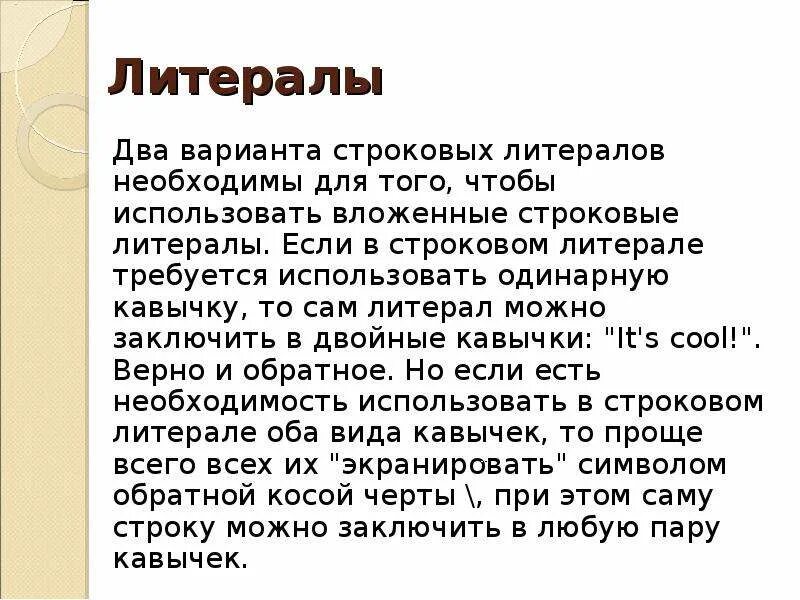 Литералы

Два варианта строковых литералов необходимы для того, чтобы использовать вложенные строковые литералы. Если в строковом литерале требуется использовать одинарную кавычку, то сам литерал можно заключить в двойные кавычки: "It's cool!". Верно и обратное. Но если есть необходимость использовать в строковом литерале оба вида кавычек, то проще всего всех их "экранировать" символом обратной косой черты \, при этом саму строку можно заключить в любую пару кавычек.